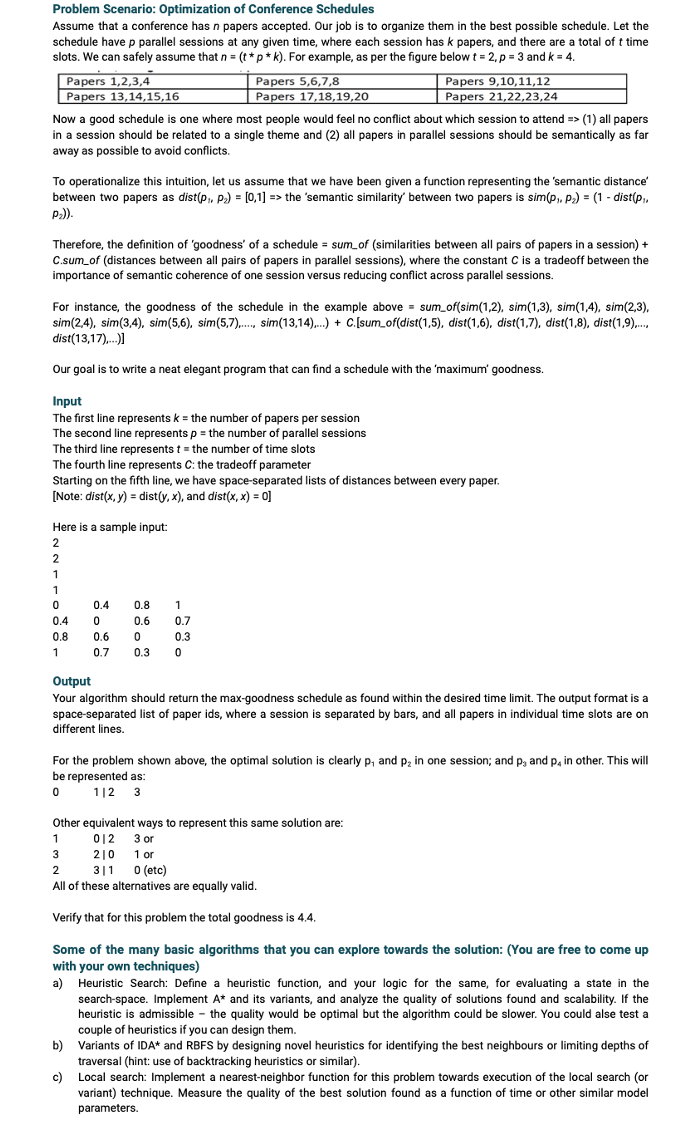 Problem Scenario: Optimization of Conference Schedules

Assume that a conference has n papers accepted. Our job is to organize them in the best possible schedule. Let the schedule have p parallel sessions at any given time, where each session has k papers, and there are a total of t time slots. We can safely assume that n = (t * p * k). For example, as per the figure below t = 2, p = 3 and k = 4.

| Papers 1,2,3,4 | Papers 5,6,7,8 | Papers 9,10,11,12 |
|---|---|---|
| Papers 13,14,15,16 | Papers 17,18,19,20 | Papers 21,22,23,24 |

Now a good schedule is one where most people would feel no conflict about which session to attend => (1) all papers in a session should be related to a single theme and (2) all papers in parallel sessions should be semantically as far away as possible to avoid conflicts.

To operationalize this intuition, let us assume that we have been given a function representing the 'semantic distance' between two papers as $dist(p_1, p_2) = [0,1]$ => the 'semantic similarity' between two papers is $sim(p_1, p_2) = (1 - dist(p_1, p_2))$.

Therefore, the definition of 'goodness' of a schedule = sum_of (similarities between all pairs of papers in a session) + C.sum_of (distances between all pairs of papers in parallel sessions), where the constant C is a tradeoff between the importance of semantic coherence of one session versus reducing conflict across parallel sessions.

For instance, the goodness of the schedule in the example above = sum_of(sim(1,2), sim(1,3), sim(1,4), sim(2,3), sim(2,4), sim(3,4), sim(5,6), sim(5,7),...., sim(13,14),...) + C.[sum_of(dist(1,5), dist(1,6), dist(1,7), dist(1,8), dist(1,9),..., dist(13,17),...)]

Our goal is to write a neat elegant program that can find a schedule with the 'maximum' goodness.

Input
The first line represents k = the number of papers per session
The second line represents p = the number of parallel sessions
The third line represents t = the number of time slots
The fourth line represents C: the tradeoff parameter
Starting on the fifth line, we have space-separated lists of distances between every paper.
[Note: dist(x, y) = dist(y, x), and dist(x, x) = 0]

Here is a sample input:
2
2
1
1
0 0.4 0.8 1
0.4 0 0.6 0.7
0.8 0.6 0 0.3
1 0.7 0.3 0

Output
Your algorithm should return the max-goodness schedule as found within the desired time limit. The output format is a space-separated list of paper ids, where a session is separated by bars, and all papers in individual time slots are on different lines.

For the problem shown above, the optimal solution is clearly $p_1$ and $p_2$ in one session; and $p_3$ and $p_4$ in other. This will be represented as:
0 1 | 2 3

Other equivalent ways to represent this same solution are:
1 0 | 2 3 or
3 2 | 0 1 or
2 3 | 1 0 (etc)
All of these alternatives are equally valid.

Verify that for this problem the total goodness is 4.4.

Some of the many basic algorithms that you can explore towards the solution: (You are free to come up with your own techniques)
a) Heuristic Search: Define a heuristic function, and your logic for the same, for evaluating a state in the search-space. Implement A* and its variants, and analyze the quality of solutions found and scalability. If the heuristic is admissible – the quality would be optimal but the algorithm could be slower. You could alse test a couple of heuristics if you can design them.
b) Variants of IDA* and RBFS by designing novel heuristics for identifying the best neighbours or limiting depths of traversal (hint: use of backtracking heuristics or similar).
c) Local search: Implement a nearest-neighbor function for this problem towards execution of the local search (or variant) technique. Measure the quality of the best solution found as a function of time or other similar model parameters.